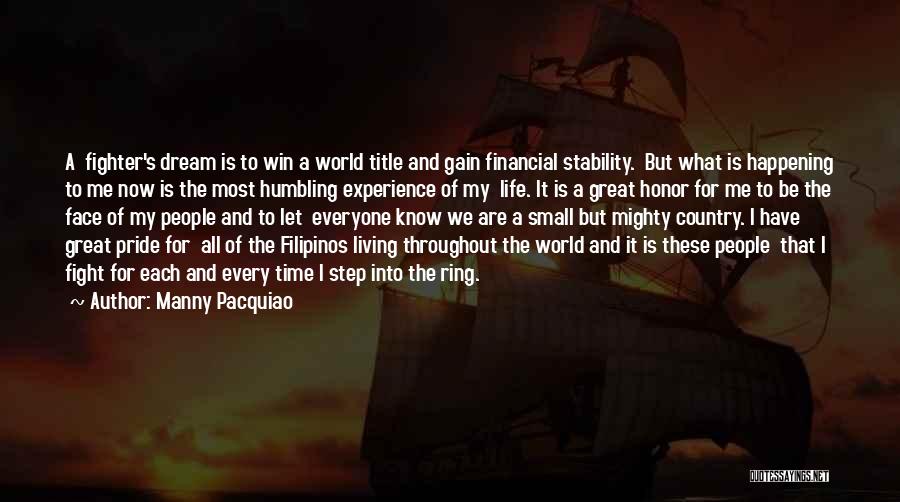 A fighter's dream is to win a world title and gain financial stability. But what is happening to me now is the most humbling experience of my life. It is a great honor for me to be the face of my people and to let everyone know we are a small but mighty country. I have great pride for all of the Filipinos living throughout the world and it is these people that I fight for each and every time I step into the ring.

~ Author: Manny Pacquiao

QUOTESSAYINGS.NET